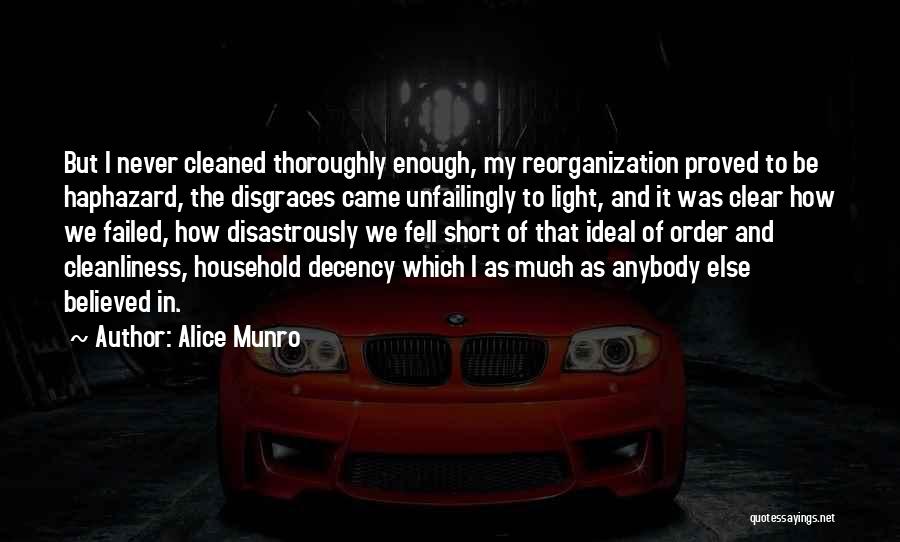 But I never cleaned thoroughly enough, my reorganization proved to be haphazard, the disgraces came unfailingly to light, and it was clear how we failed, how disastrously we fell short of that ideal of order and cleanliness, household decency which I as much as anybody else believed in.

~ Author: Alice Munro

quotessayings.net